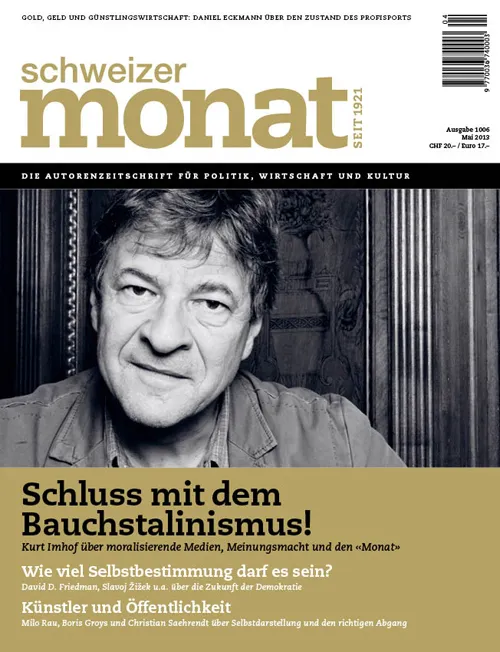 GOLD, GELD UND GÜNSTLINGSWIRTSCHAFT: DANIEL ECKMANN ÜBER DEN ZUSTAND DES PROFISPORTS

04

9 770036 740003

schweizer monat SEIT 1921

Ausgabe 1006
Mai 2013
CHF 20.– / Euro 17.–

DIE AUTORENZEITSCHRIFT FÜR POLITIK, WIRTSCHAFT UND KULTUR

Schluss mit dem Bauchstalinismus!
Kurt Imhof über moralisierende Medien, Meinungsmacht und den «Monat»

Wie viel Selbstbestimmung darf es sein?
David D. Friedman, Slavoj Žižek u.a. über die Zukunft der Demokratie

Künstler und Öffentlichkeit
Milo Rau, Boris Groys und Christian Saehrendt über Selbstdarstellung und den richtigen Abgang